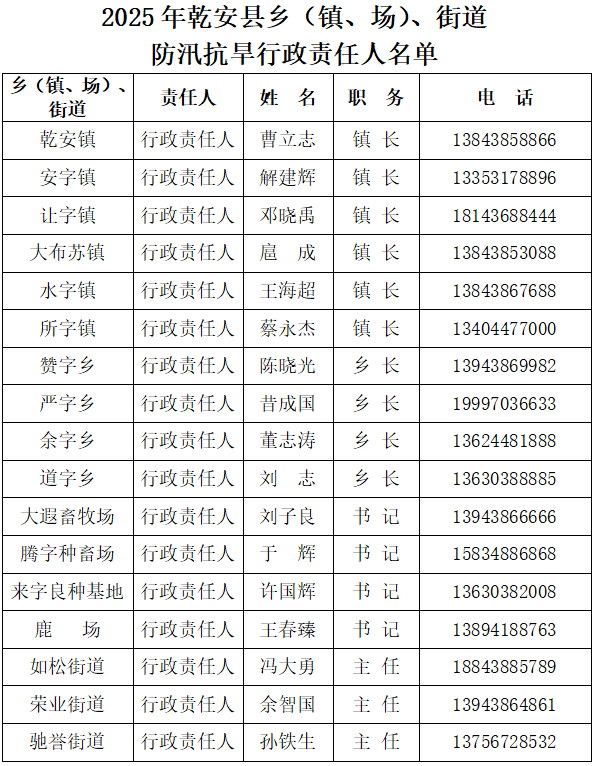 2025 年乾安县乡（镇、场）、街道
防汛抗旱行政责任人名单

| 乡（镇、场）、街道 | 责任人 | 姓　名 | 职　务 | 电　话 |
|---|---|---|---|---|
| 乾安镇 | 行政责任人 | 曹立志 | 镇 长 | 13843858866 |
| 安字镇 | 行政责任人 | 解建辉 | 镇 长 | 13353178896 |
| 让字镇 | 行政责任人 | 邓晓禹 | 镇 长 | 18143688444 |
| 大布苏镇 | 行政责任人 | 扈　成 | 镇 长 | 13843853088 |
| 水字镇 | 行政责任人 | 王海超 | 镇 长 | 13843867688 |
| 所字镇 | 行政责任人 | 蔡永杰 | 镇 长 | 13404477000 |
| 赞字乡 | 行政责任人 | 陈晓光 | 乡 长 | 13943869982 |
| 严字乡 | 行政责任人 | 昔成国 | 乡 长 | 19997036633 |
| 余字乡 | 行政责任人 | 董志涛 | 乡 长 | 13624481888 |
| 道字乡 | 行政责任人 | 刘　志 | 乡 长 | 13630388885 |
| 大遐畜牧场 | 行政责任人 | 刘子良 | 书 记 | 13943866666 |
| 腾字种畜场 | 行政责任人 | 于　辉 | 书 记 | 15834886868 |
| 来字良种基地 | 行政责任人 | 许国辉 | 书 记 | 13630382008 |
| 鹿　场 | 行政责任人 | 王春臻 | 书 记 | 13894188763 |
| 如松街道 | 行政责任人 | 冯大勇 | 主 任 | 18843885789 |
| 荣业街道 | 行政责任人 | 余智国 | 主 任 | 13943864861 |
| 驰誉街道 | 行政责任人 | 孙铁生 | 主 任 | 13756728532 |